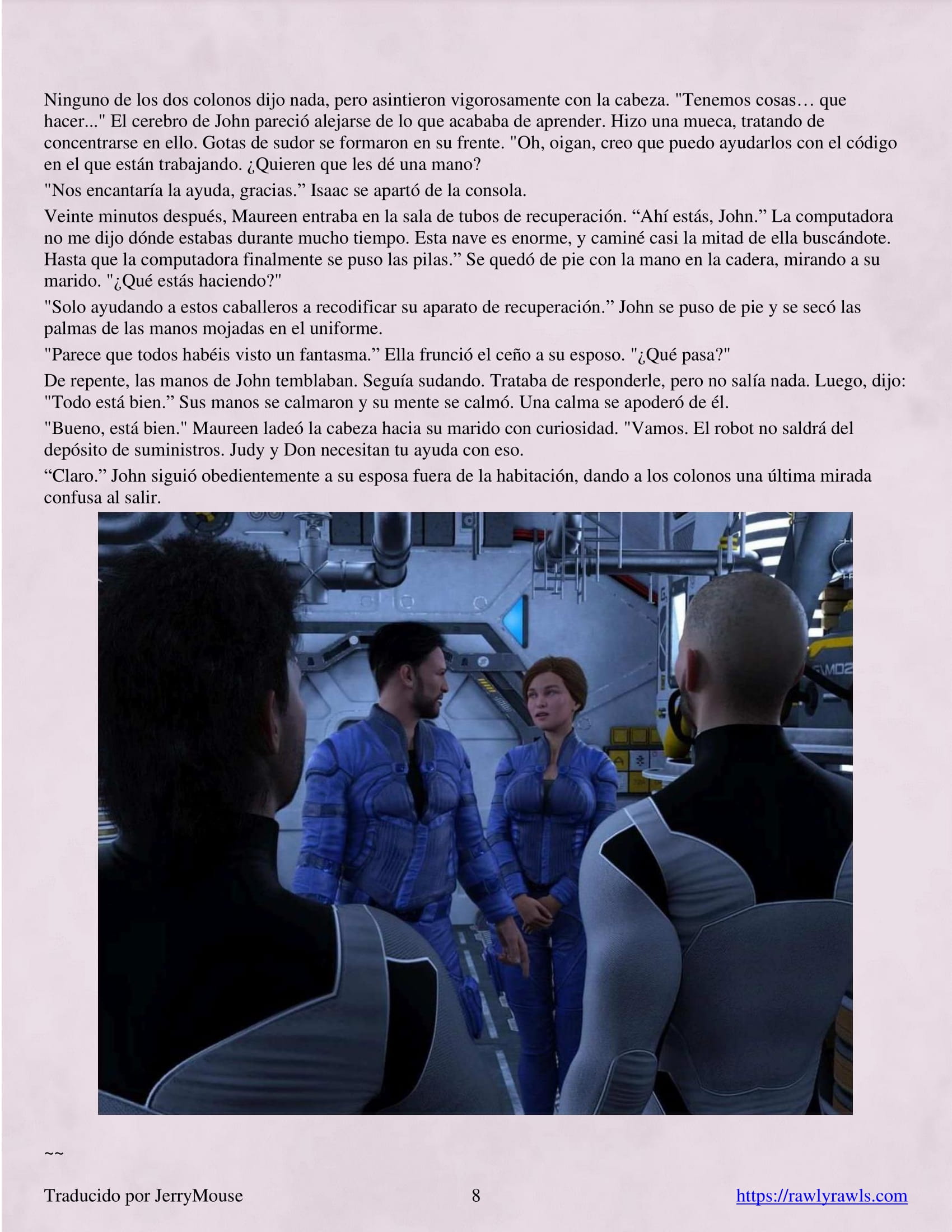 Ninguno de los dos colonos dijo nada, pero asintieron vigorosamente con la cabeza. "Tenemos cosas… que hacer..." El cerebro de John pareció alejarse de lo que acababa de aprender. Hizo una mueca, tratando de concentrarse en ello. Gotas de sudor se formaron en su frente. "Oh, oigan, creo que puedo ayudarlos con el código en el que están trabajando. ¿Quieren que les dé una mano?

"Nos encantaría la ayuda, gracias.” Isaac se apartó de la consola.

Veinte minutos después, Maureen entraba en la sala de tubos de recuperación. “Ahí estás, John.” La computadora no me dijo dónde estabas durante mucho tiempo. Esta nave es enorme, y caminé casi la mitad de ella buscándote. Hasta que la computadora finalmente se puso las pilas.” Se quedó de pie con la mano en la cadera, mirando a su marido. "¿Qué estás haciendo?"

"Solo ayudando a estos caballeros a recodificar su aparato de recuperación.” John se puso de pie y se secó las palmas de las manos mojadas en el uniforme.

"Parece que todos habéis visto un fantasma.” Ella frunció el ceño a su esposo. "¿Qué pasa?"

De repente, las manos de John temblaban. Seguía sudando. Trataba de responderle, pero no salía nada. Luego, dijo: "Todo está bien.” Sus manos se calmaron y su mente se calmó. Una calma se apoderó de él.

"Bueno, está bien." Maureen ladeó la cabeza hacia su marido con curiosidad. "Vamos. El robot no saldrá del depósito de suministros. Judy y Don necesitan tu ayuda con eso.

“Claro.” John siguió obedientemente a su esposa fuera de la habitación, dando a los colonos una última mirada confusa al salir.

~~

Traducido por JerryMouse 8 https://rawlyrawls.com